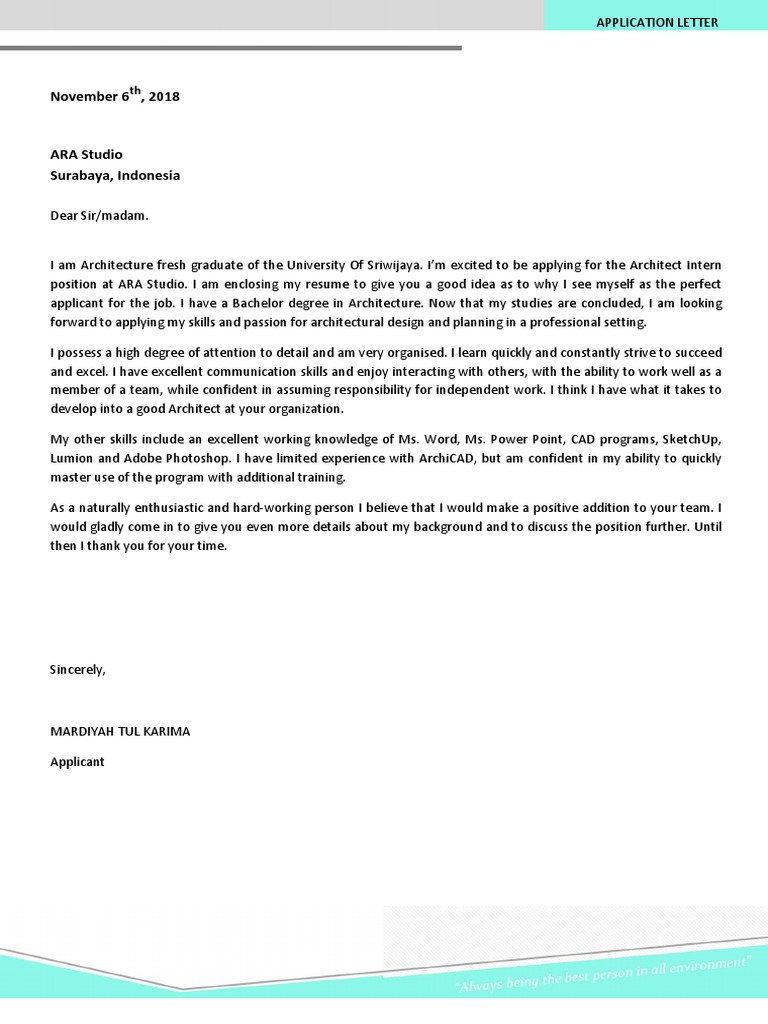 APPLICATION LETTER

November 6$^{th}$, 2018

ARA Studio
Surabaya, Indonesia

Dear Sir/madam.

I am Architecture fresh graduate of the University Of Sriwijaya. I'm excited to be applying for the Architect Intern position at ARA Studio. I am enclosing my resume to give you a good idea as to why I see myself as the perfect applicant for the job. I have a Bachelor degree in Architecture. Now that my studies are concluded, I am looking forward to applying my skills and passion for architectural design and planning in a professional setting.

I possess a high degree of attention to detail and am very organised. I learn quickly and constantly strive to succeed and excel. I have excellent communication skills and enjoy interacting with others, with the ability to work well as a member of a team, while confident in assuming responsibility for independent work. I think I have what it takes to develop into a good Architect at your organization.

My other skills include an excellent working knowledge of Ms. Word, Ms. Power Point, CAD programs, SketchUp, Lumion and Adobe Photoshop. I have limited experience with ArchiCAD, but am confident in my ability to quickly master use of the program with additional training.

As a naturally enthusiastic and hard-working person I believe that I would make a positive addition to your team. I would gladly come in to give you even more details about my background and to discuss the position further. Until then I thank you for your time.

Sincerely,

MARDIYAH TUL KARIMA

Applicant

"Always being the best person in all environment"